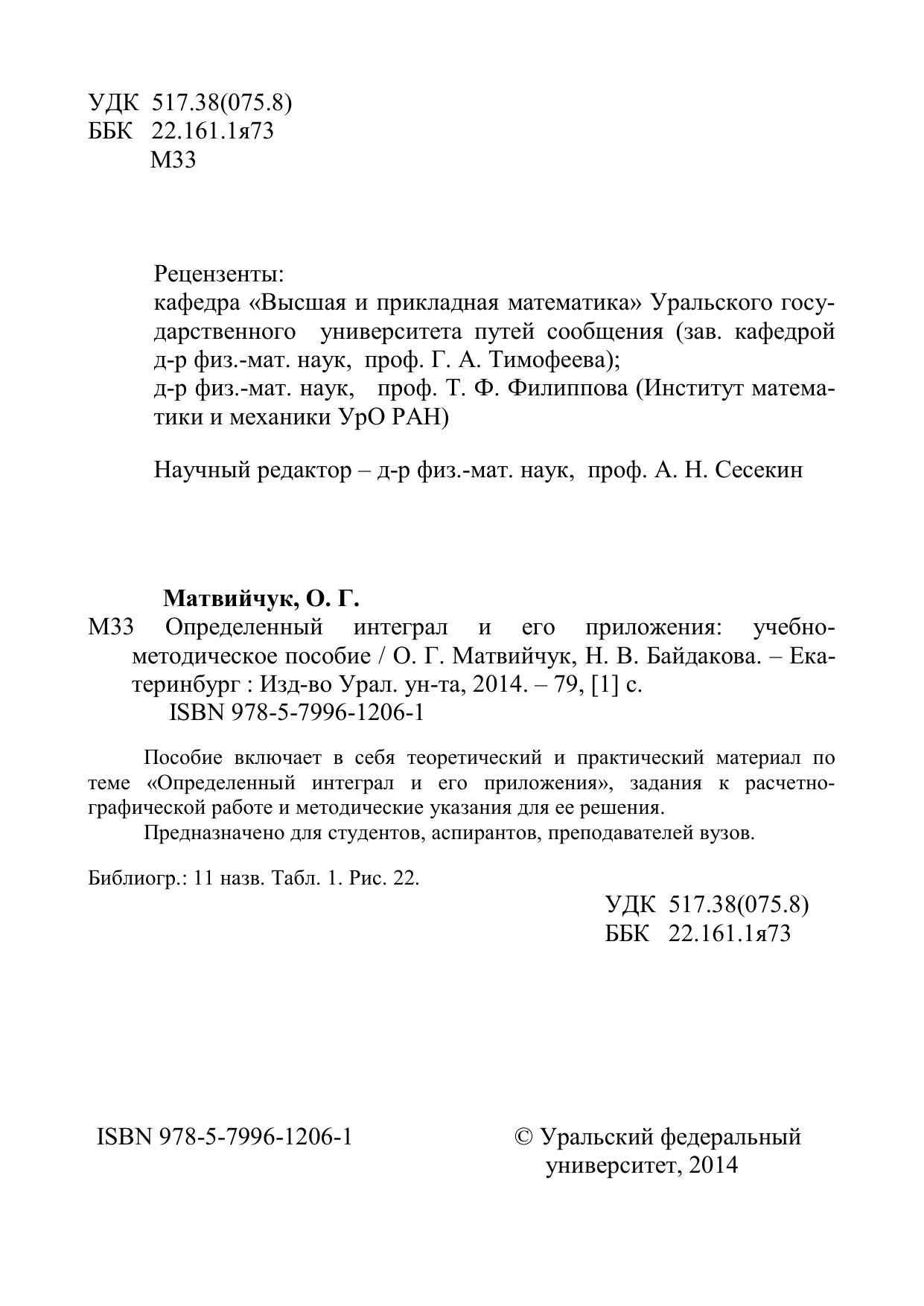 УДК 517.38(075.8)
ББК 22.161.1я73
М33

Рецензенты:
кафедра «Высшая и прикладная математика» Уральского государственного университета путей сообщения (зав. кафедрой д-р физ.-мат. наук, проф. Г. А. Тимофеева);
д-р физ.-мат. наук, проф. Т. Ф. Филиппова (Институт математики и механики УрО РАН)

Научный редактор – д-р физ.-мат. наук, проф. А. Н. Сесекин

Матвийчук, О. Г.
М33 Определенный интеграл и его приложения: учебно-методическое пособие / О. Г. Матвийчук, Н. В. Байдакова. – Екатеринбург : Изд-во Урал. ун-та, 2014. – 79, [1] с.
ISBN 978-5-7996-1206-1

Пособие включает в себя теоретический и практический материал по теме «Определенный интеграл и его приложения», задания к расчетно-графической работе и методические указания для ее решения.
Предназначено для студентов, аспирантов, преподавателей вузов.

Библиогр.: 11 назв. Табл. 1. Рис. 22.

УДК 517.38(075.8)
ББК 22.161.1я73

ISBN 978-5-7996-1206-1

© Уральский федеральный университет, 2014